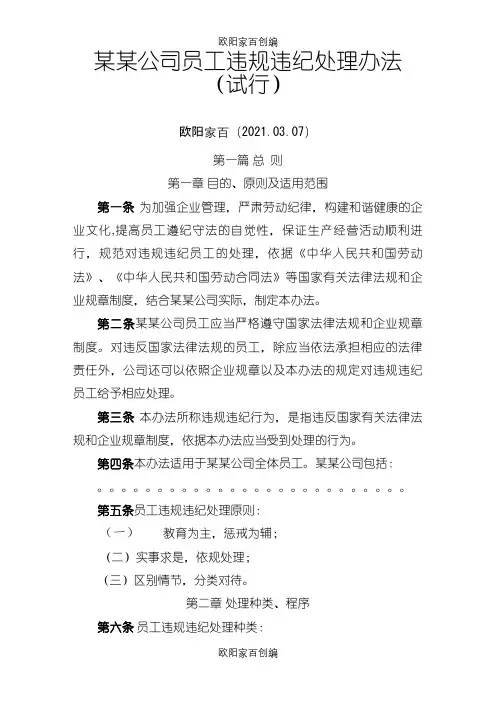 欧阳家百创编

某某公司员工违规违纪处理办法（试行）

欧阳家百（2021.03.07）

第一篇 总 则

第一章 目的、原则及适用范围

第一条 为加强企业管理，严肃劳动纪律，构建和谐健康的企业文化,提高员工遵纪守法的自觉性，保证生产经营活动顺利进行，规范对违规违纪员工的处理，依据《中华人民共和国劳动法》、《中华人民共和国劳动合同法》等国家有关法律法规和企业规章制度，结合某某公司实际，制定本办法。

第二条某某公司员工应当严格遵守国家法律法规和企业规章制度。对违反国家法律法规的员工，除应当依法承担相应的法律责任外，公司还可以依照企业规章以及本办法的规定对违规违纪员工给予相应处理。

第三条 本办法所称违规违纪行为，是指违反国家有关法律法规和企业规章制度，依据本办法应当受到处理的行为。

第四条本办法适用于某某公司全体员工。某某公司包括：

。。。。。。。。。。。。。。。。。。。。。。。。。。。

第五条员工违规违纪处理原则：

（一） 教育为主，惩戒为辅；

（二）实事求是，依规处理；

（三）区别情节，分类对待。

第二章 处理种类、程序

第六条 员工违规违纪处理种类：

欧阳家百创编